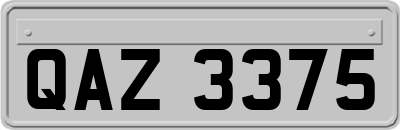 QAZ 3375